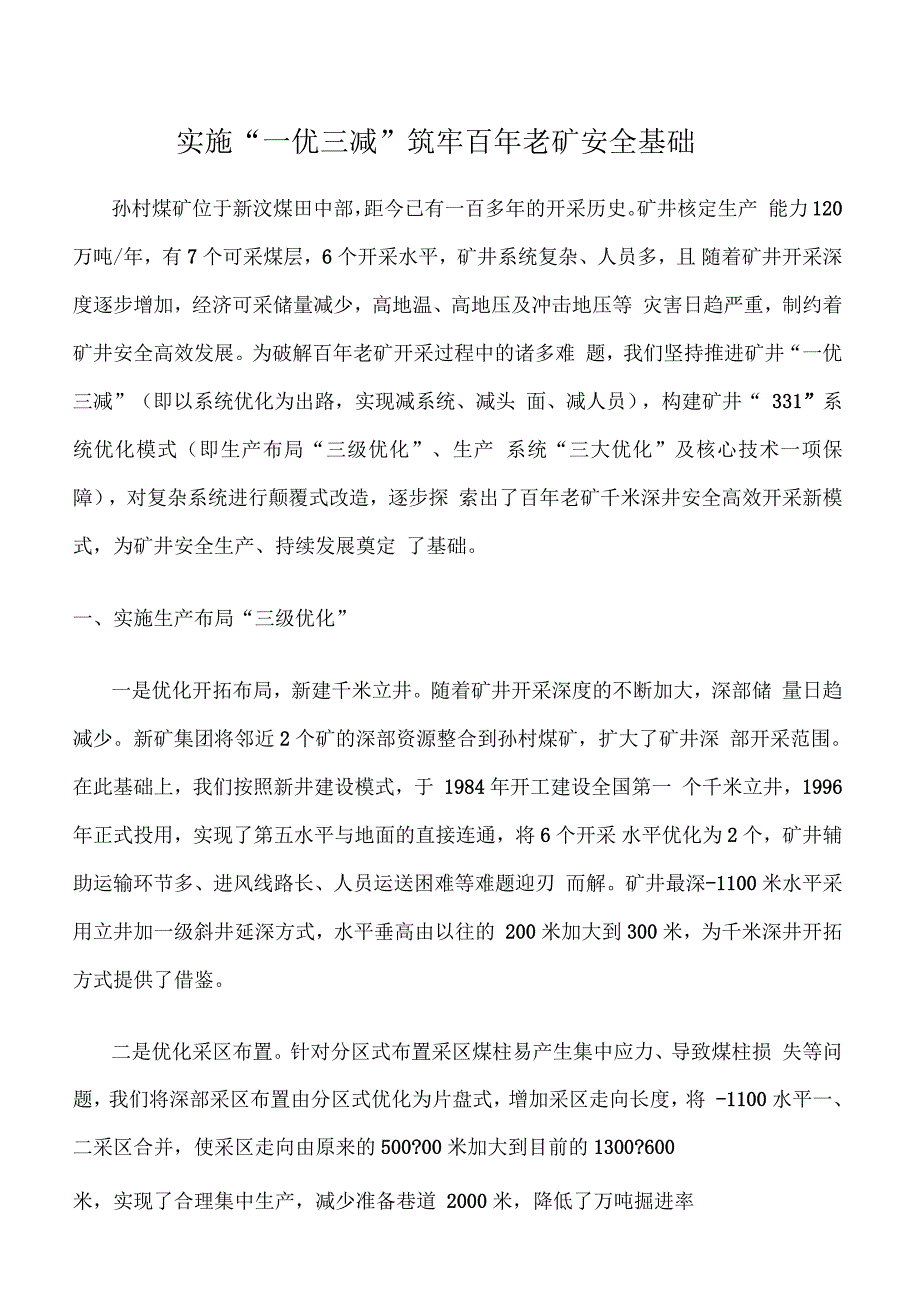 实施“一优三减”筑牢百年老矿安全基础

孙村煤矿位于新汶煤田中部，距今已有一百多年的开采历史。矿井核定生产 能力120万吨/年，有7个可采煤层，6个开采水平，矿井系统复杂、人员多，且 随着矿井开采深度逐步增加，经济可采储量减少，高地温、高地压及冲击地压等 灾害日趋严重，制约着矿井安全高效发展。为破解百年老矿开采过程中的诸多难 题，我们坚持推进矿井“一优三减”（即以系统优化为出路，实现减系统、减头 面、减人员），构建矿井“ 331”系统优化模式（即生产布局“三级优化”、生产 系统“三大优化”及核心技术一项保障），对复杂系统进行颠覆式改造，逐步探 索出了百年老矿千米深井安全高效开采新模式，为矿井安全生产、持续发展奠定 了基础。

一、实施生产布局“三级优化”

一是优化开拓布局，新建千米立井。随着矿井开采深度的不断加大，深部储 量日趋减少。新矿集团将邻近2个矿的深部资源整合到孙村煤矿，扩大了矿井深 部开采范围。在此基础上，我们按照新井建设模式，于 1984年开工建设全国第一 个千米立井，1996年正式投用，实现了第五水平与地面的直接连通，将6个开采 水平优化为2个，矿井辅助运输环节多、进风线路长、人员运送困难等难题迎刃 而解。矿井最深-1100米水平采用立井加一级斜井延深方式，水平垂高由以往的 200米加大到300米，为千米深井开拓方式提供了借鉴。

二是优化采区布置。针对分区式布置采区煤柱易产生集中应力、导致煤柱损 失等问题，我们将深部采区布置由分区式优化为片盘式，增加采区走向长度，将 -1100水平一、二采区合并，使采区走向由原来的500?00米加大到目前的1300?600

米，实现了合理集中生产，减少准备巷道 2000米，降低了万吨掘进率